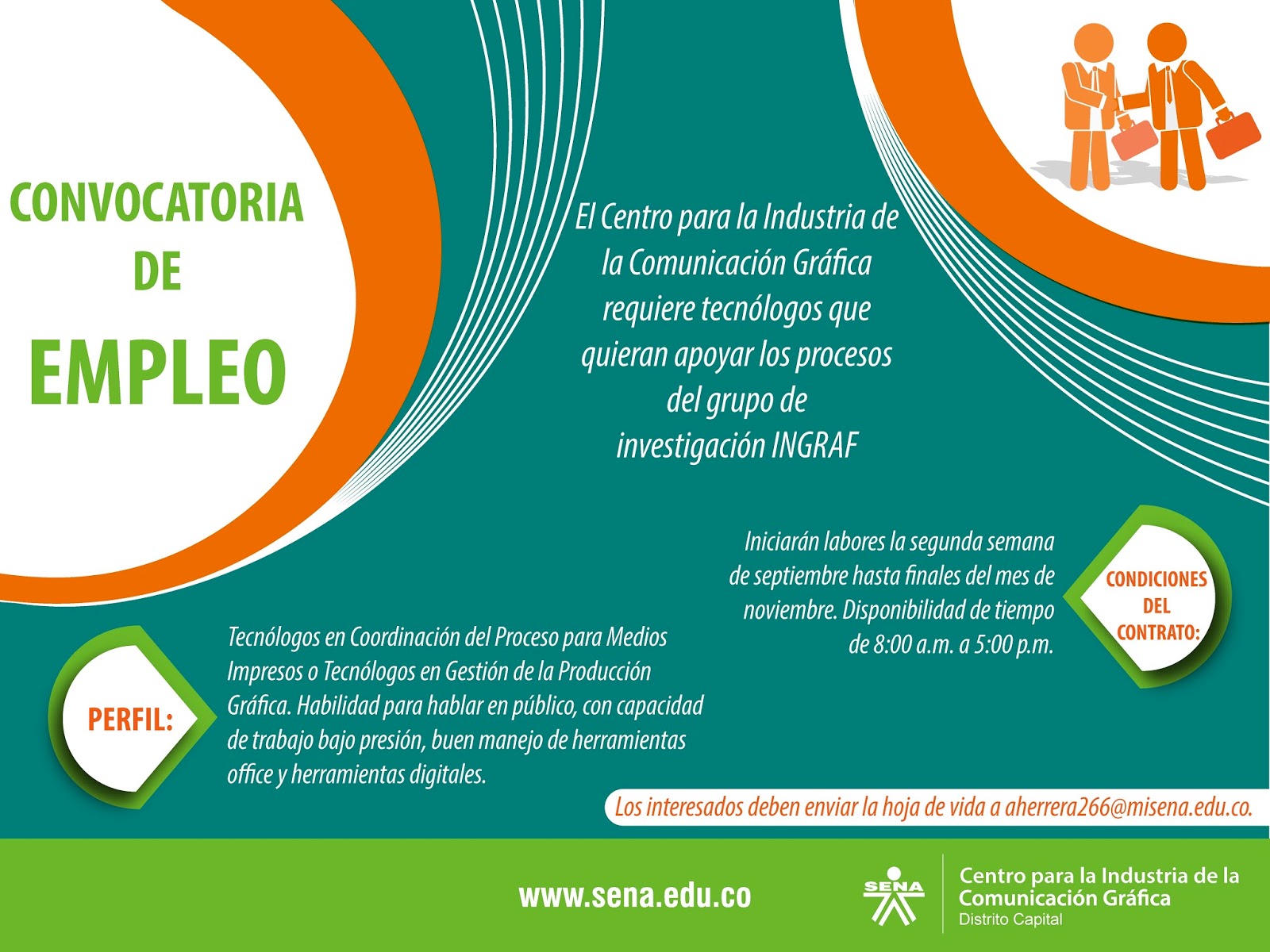 CONVOCATORIA
DE
EMPLEO

El Centro para la Industria de la Comunicación Gráfica requiere tecnólogos que quieran apoyar los procesos del grupo de investigación INGRAF

Iniciarán labores la segunda semana de septiembre hasta finales del mes de noviembre. Disponibilidad de tiempo de 8:00 a.m. a 5:00 p.m.

CONDICIONES DEL CONTRATO:

PERFIL:

Tecnólogos en Coordinación del Proceso para Medios Impresos o Tecnólogos en Gestión de la Producción Gráfica. Habilidad para hablar en público, con capacidad de trabajo bajo presión, buen manejo de herramientas office y herramientas digitales.

Los interesados deben enviar la hoja de vida a aherrera266@misena.edu.co.

www.sena.edu.co

SENA

Centro para la Industria de la Comunicación Gráfica
Distrito Capital